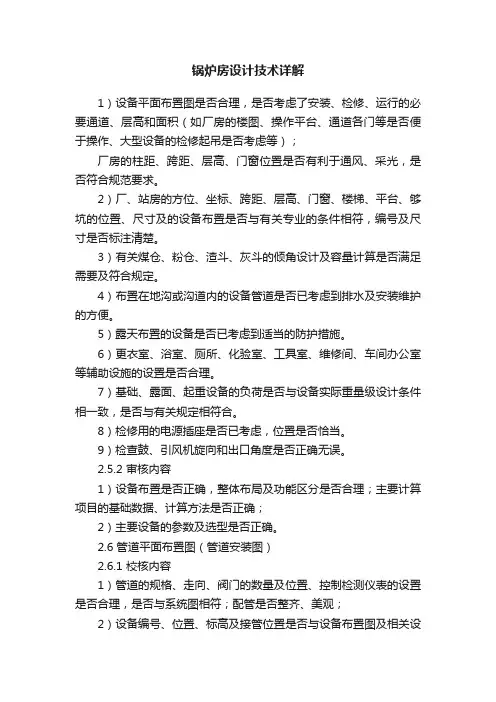 锅炉房设计技术详解

1）设备平面布置图是否合理，是否考虑了安装、检修、运行的必要通道、层高和面积（如厂房的楼图、操作平台、通道各门等是否便于操作、大型设备的检修起吊是否考虑等）；

厂房的柱距、跨距、层高、门窗位置是否有利于通风、采光，是否符合规范要求。

2）厂、站房的方位、坐标、跨距、层高、门窗、楼梯、平台、够坑的位置、尺寸及的设备布置是否与有关专业的条件相符，编号及尺寸是否标注清楚。

3）有关煤仓、粉仓、渣斗、灰斗的倾角设计及容量计算是否满足需要及符合规定。

4）布置在地沟或沟道内的设备管道是否已考虑到排水及安装维护的方便。

5）露天布置的设备是否已考虑到适当的防护措施。

6）更衣室、浴室、厕所、化验室、工具室、维修间、车间办公室等辅助设施的设置是否合理。

7）基础、露面、起重设备的负荷是否与设备实际重量级设计条件相一致，是否与有关规定相符合。

8）检修用的电源插座是否已考虑，位置是否恰当。

9）检查鼓、引风机旋向和出口角度是否正确无误。

2.5.2 审核内容

1）设备布置是否正确，整体布局及功能区分是否合理；主要计算项目的基础数据、计算方法是否正确；

2）主要设备的参数及选型是否正确。

2.6 管道平面布置图（管道安装图）

2.6.1 校核内容

1）管道的规格、走向、阀门的数量及位置、控制检测仪表的设置是否合理，是否与系统图相符；配管是否整齐、美观；

2）设备编号、位置、标高及接管位置是否与设备布置图及相关设